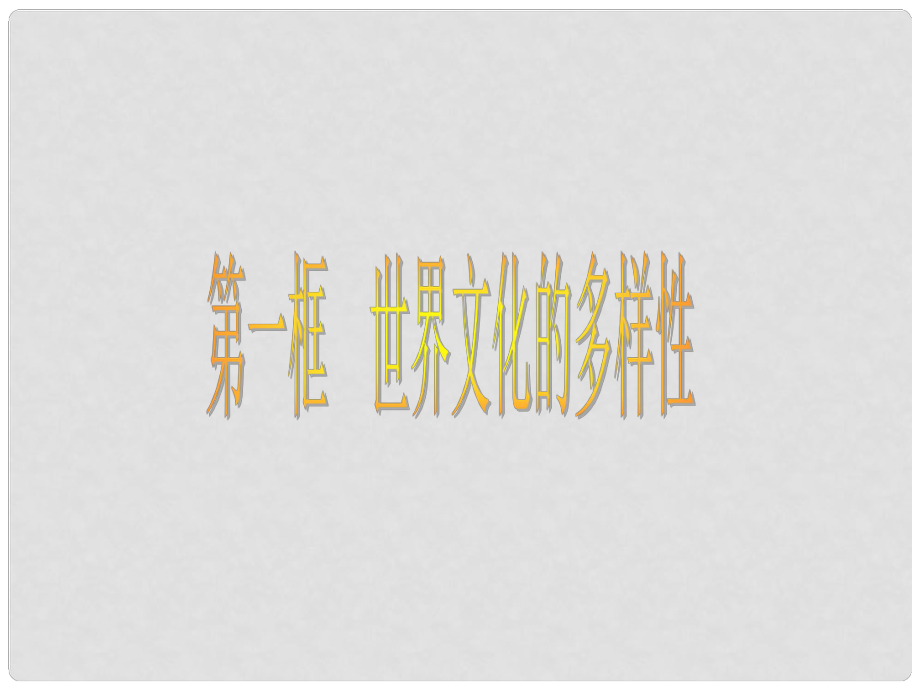 第一框　世界文化的多样性